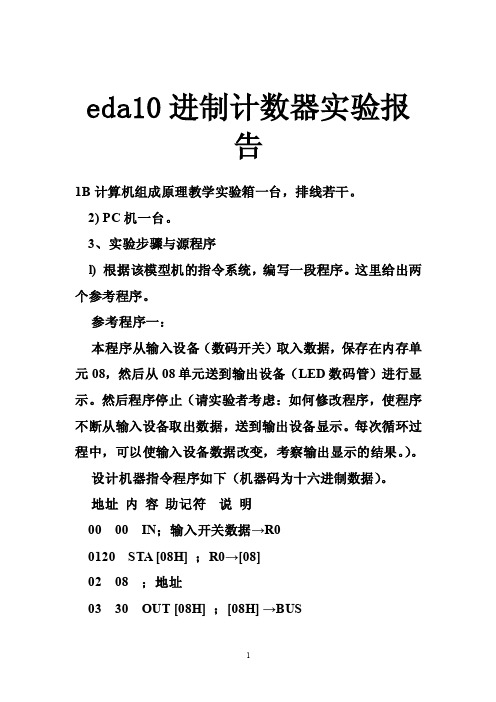 eda10 进制计数器实验报告

1B 计算机组成原理教学实验箱一台，排线若干。

2) PC 机一台。

3、实验步骤与源程序

l) 根据该模型机的指令系统，编写一段程序。这里给出两个参考程序。

参考程序一：

本程序从输入设备（数码开关）取入数据，保存在内存单元 08，然后从 08 单元送到输出设备（LED 数码管）进行显示。然后程序停止（请实验者考虑：如何修改程序，使程序不断从输入设备取出数据，送到输出设备显示。每次循环过程中，可以使输入设备数据改变，考察输出显示的结果。）。

设计机器指令程序如下（机器码为十六进制数据）。

地址 内 容 助记符 说 明

00 00 IN；输入开关数据→R0

0120 STA [08H] ；R0→[08]

02 08 ；地址

03 30 OUT [08H] ；[08H] →BUS

1